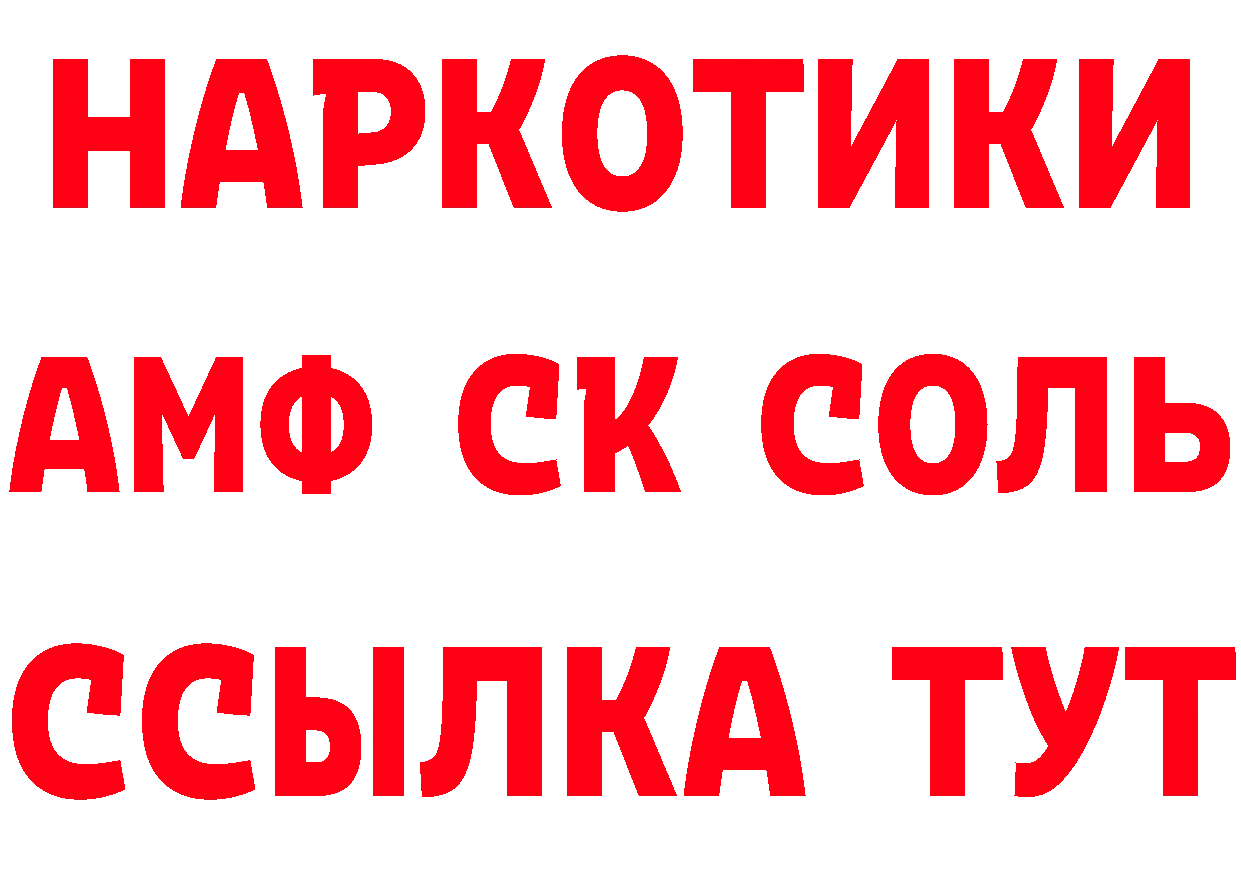 НАРКОТИКИ

АМФ СК СОЛЬ

ССЫЛКА ТУТ